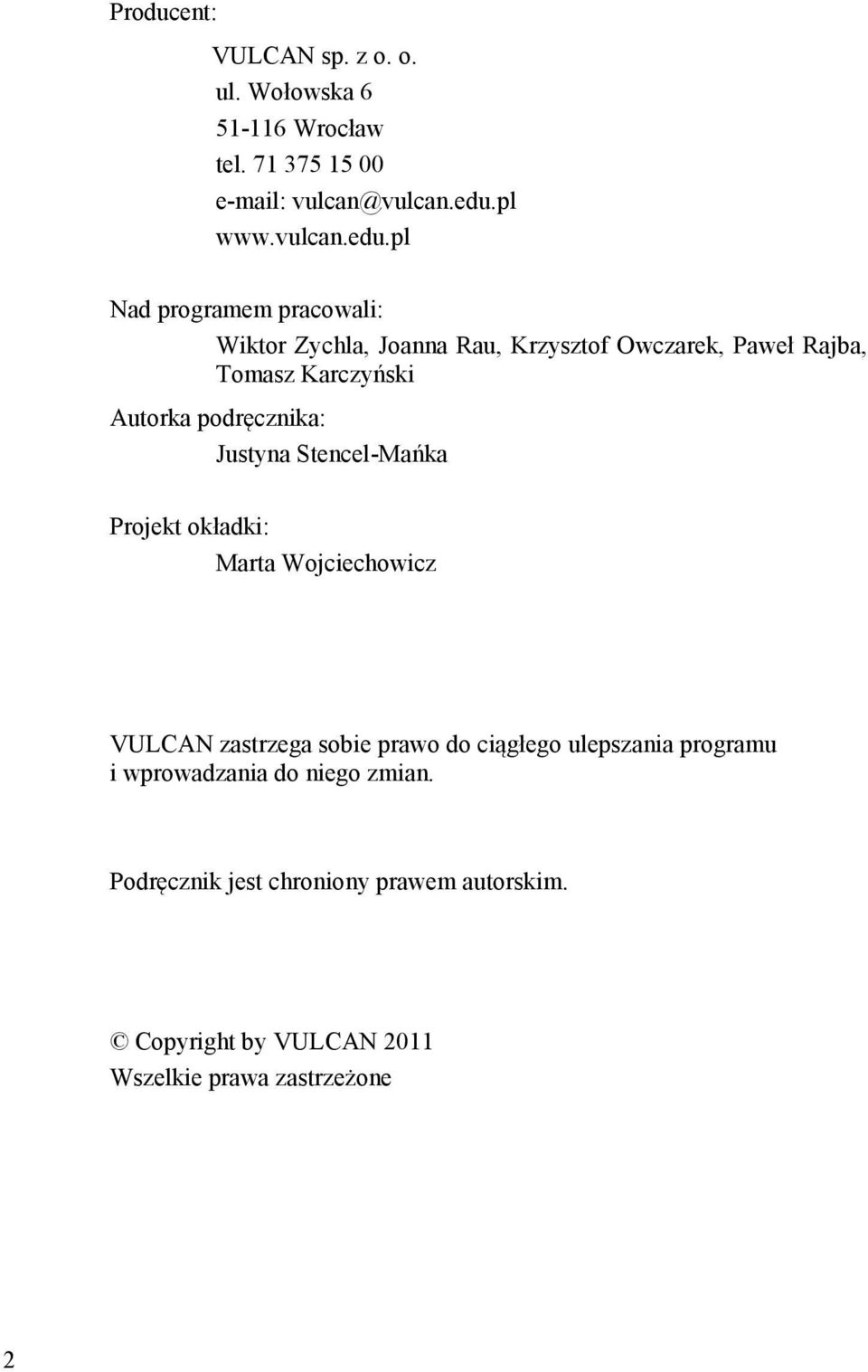 Producent:

VULCAN sp. z o. o.
ul. Wołowska 6
51-116 Wrocław
tel. 71 375 15 00
e-mail: vulcan@vulcan.edu.pl
www.vulcan.edu.pl

Nad programem pracowali:

Wiktor Zychla, Joanna Rau, Krzysztof Owczarek, Paweł Rajba, Tomasz Karczyński

Autorka podręcznika:

Justyna Stencel-Mańka

Projekt okładki:

Marta Wojciechowicz

VULCAN zastrzega sobie prawo do ciągłego ulepszania programu i wprowadzania do niego zmian.

Podręcznik jest chroniony prawem autorskim.

© Copyright by VULCAN 2011
Wszelkie prawa zastrzeżone

2